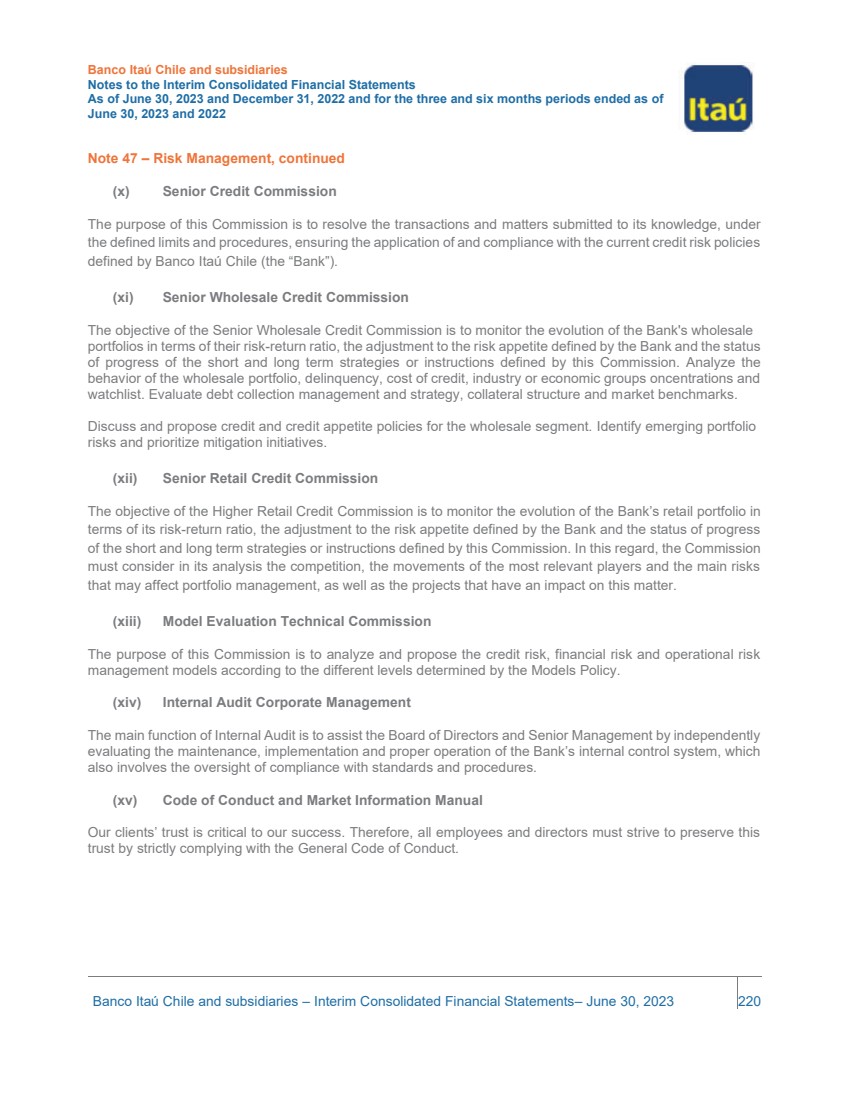 Banco Itaú Chile and subsidiaries
Notes to the Interim Consolidated Financial Statements
As of June 30, 2023 and December 31, 2022 and for the three and six months periods ended as of June 30, 2023 and 2022

Itaú

Note 47 – Risk Management, continued

(x) Senior Credit Commission

The purpose of this Commission is to resolve the transactions and matters submitted to its knowledge, under the defined limits and procedures, ensuring the application of and compliance with the current credit risk policies defined by Banco Itaú Chile (the "Bank").

(xi) Senior Wholesale Credit Commission

The objective of the Senior Wholesale Credit Commission is to monitor the evolution of the Bank's wholesale portfolios in terms of their risk-return ratio, the adjustment to the risk appetite defined by the Bank and the status of progress of the short and long term strategies or instructions defined by this Commission. Analyze the behavior of the wholesale portfolio, delinquency, cost of credit, industry or economic groups oncentrations and watchlist. Evaluate debt collection management and strategy, collateral structure and market benchmarks.

Discuss and propose credit and credit appetite policies for the wholesale segment. Identify emerging portfolio risks and prioritize mitigation initiatives.

(xii) Senior Retail Credit Commission

The objective of the Higher Retail Credit Commission is to monitor the evolution of the Bank's retail portfolio in terms of its risk-return ratio, the adjustment to the risk appetite defined by the Bank and the status of progress of the short and long term strategies or instructions defined by this Commission. In this regard, the Commission must consider in its analysis the competition, the movements of the most relevant players and the main risks that may affect portfolio management, as well as the projects that have an impact on this matter.

(xiii) Model Evaluation Technical Commission

The purpose of this Commission is to analyze and propose the credit risk, financial risk and operational risk management models according to the different levels determined by the Models Policy.

(xiv) Internal Audit Corporate Management

The main function of Internal Audit is to assist the Board of Directors and Senior Management by independently evaluating the maintenance, implementation and proper operation of the Bank's internal control system, which also involves the oversight of compliance with standards and procedures.

(xv) Code of Conduct and Market Information Manual

Our clients' trust is critical to our success. Therefore, all employees and directors must strive to preserve this trust by strictly complying with the General Code of Conduct.

Banco Itaú Chile and subsidiaries – Interim Consolidated Financial Statements– June 30, 2023 220